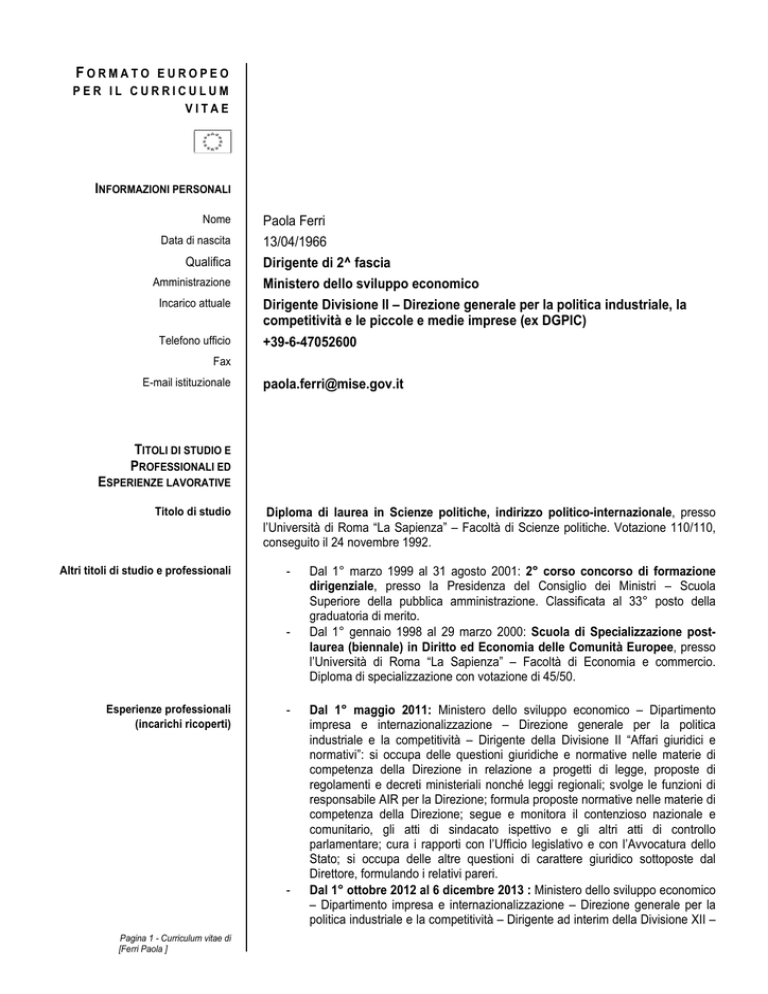 FORMATO EUROPEO PER IL CURRICULUM VITAE

INFORMAZIONI PERSONALI

Nome
Paola Ferri

Data di nascita
13/04/1966

Qualifica
Dirigente di 2^ fascia

Amministrazione
Ministero dello sviluppo economico

Incarico attuale
Dirigente Divisione II – Direzione generale per la politica industriale, la competitività e le piccole e medie imprese (ex DGPIC)

Telefono ufficio
+39-6-47052600

Fax

E-mail istituzionale
paola.ferri@mise.gov.it

TITOLI DI STUDIO E PROFESSIONALI ED ESPERIENZE LAVORATIVE

Titolo di studio
Diploma di laurea in Scienze politiche, indirizzo politico-internazionale, presso l'Università di Roma "La Sapienza" – Facoltà di Scienze politiche. Votazione 110/110, conseguito il 24 novembre 1992.

Altri titoli di studio e professionali
- Dal 1° marzo 1999 al 31 agosto 2001: 2° corso concorso di formazione dirigenziale, presso la Presidenza del Consiglio dei Ministri – Scuola Superiore della pubblica amministrazione. Classificata al 33° posto della graduatoria di merito.
- Dal 1° gennaio 1998 al 29 marzo 2000: Scuola di Specializzazione post-laurea (biennale) in Diritto ed Economia delle Comunità Europee, presso l'Università di Roma "La Sapienza" – Facoltà di Economia e commercio. Diploma di specializzazione con votazione di 45/50.

Esperienze professionali (incarichi ricoperti)
- Dal 1° maggio 2011: Ministero dello sviluppo economico – Dipartimento impresa e internazionalizzazione – Direzione generale per la politica industriale e la competitività – Dirigente della Divisione II "Affari giuridici e normativi": si occupa delle questioni giuridiche e normative nelle materie di competenza della Direzione in relazione a progetti di legge, proposte di regolamenti e decreti ministeriali nonché leggi regionali; svolge le funzioni di responsabile AIR per la Direzione; formula proposte normative nelle materie di competenza della Direzione; segue e monitora il contenzioso nazionale e comunitario, gli atti di sindacato ispettivo e gli altri atti di controllo parlamentare; cura i rapporti con l'Ufficio legislativo e con l'Avvocatura dello Stato; si occupa delle altre questioni di carattere giuridico sottoposte dal Direttore, formulando i relativi pareri.
- Dal 1° ottobre 2012 al 6 dicembre 2013 : Ministero dello sviluppo economico – Dipartimento impresa e internazionalizzazione – Direzione generale per la politica industriale e la competitività – Dirigente ad interim della Divisione XII –

Pagina 1 - Curriculum vitae di [Ferri Paola ]